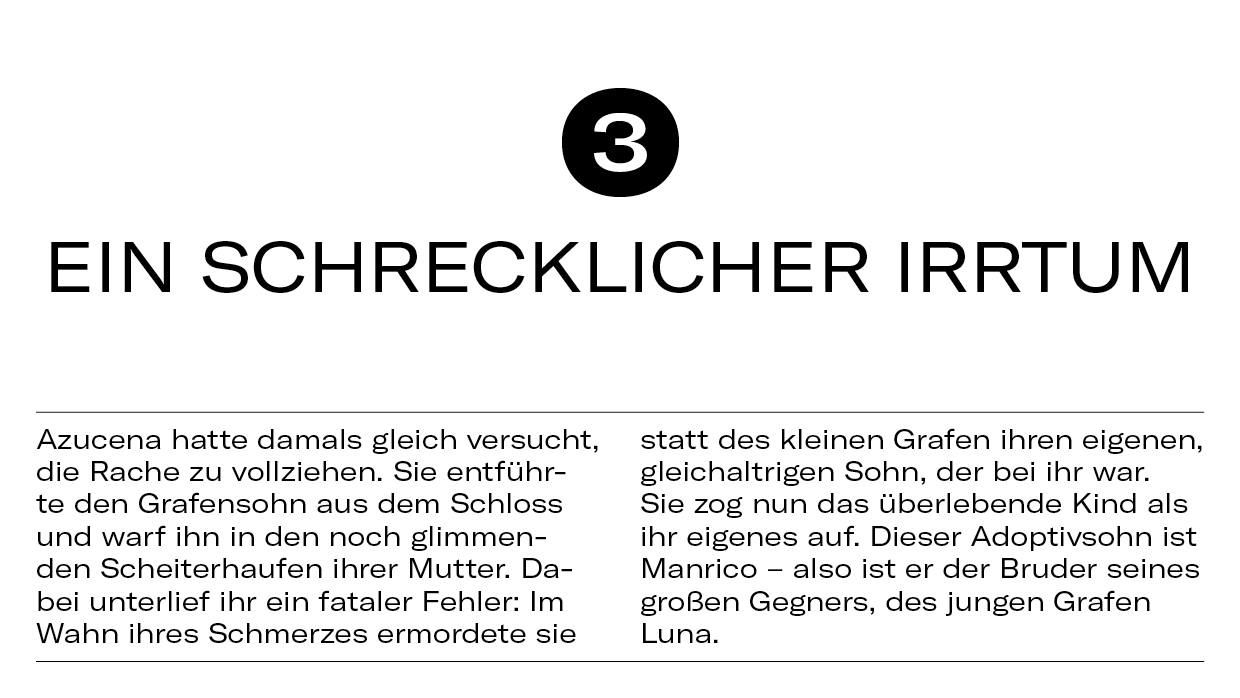 3

EIN SCHRECKLICHER IRRTUM

Azucena hatte damals gleich versucht, die Rache zu vollziehen. Sie entführte den Grafensohn aus dem Schloss und warf ihn in den noch glimmenden Scheiterhaufen ihrer Mutter. Dabei unterlief ihr ein fataler Fehler: Im Wahn ihres Schmerzes ermordete sie

statt des kleinen Grafen ihren eigenen, gleichaltrigen Sohn, der bei ihr war. Sie zog nun das überlebende Kind als ihr eigenes auf. Dieser Adoptivsohn ist Manrico – also ist er der Bruder seines großen Gegners, des jungen Grafen Luna.